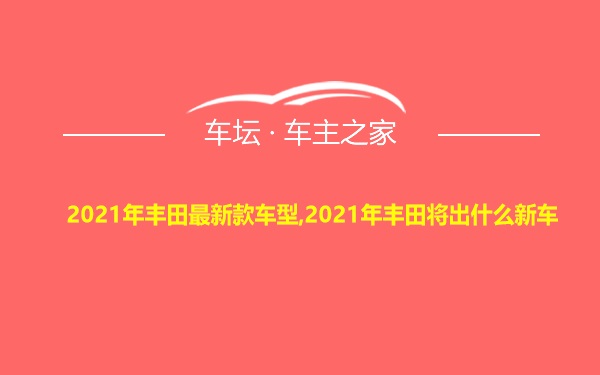 车坛 · 车主之家

2021年丰田最新款车型,2021年丰田将出什么新车